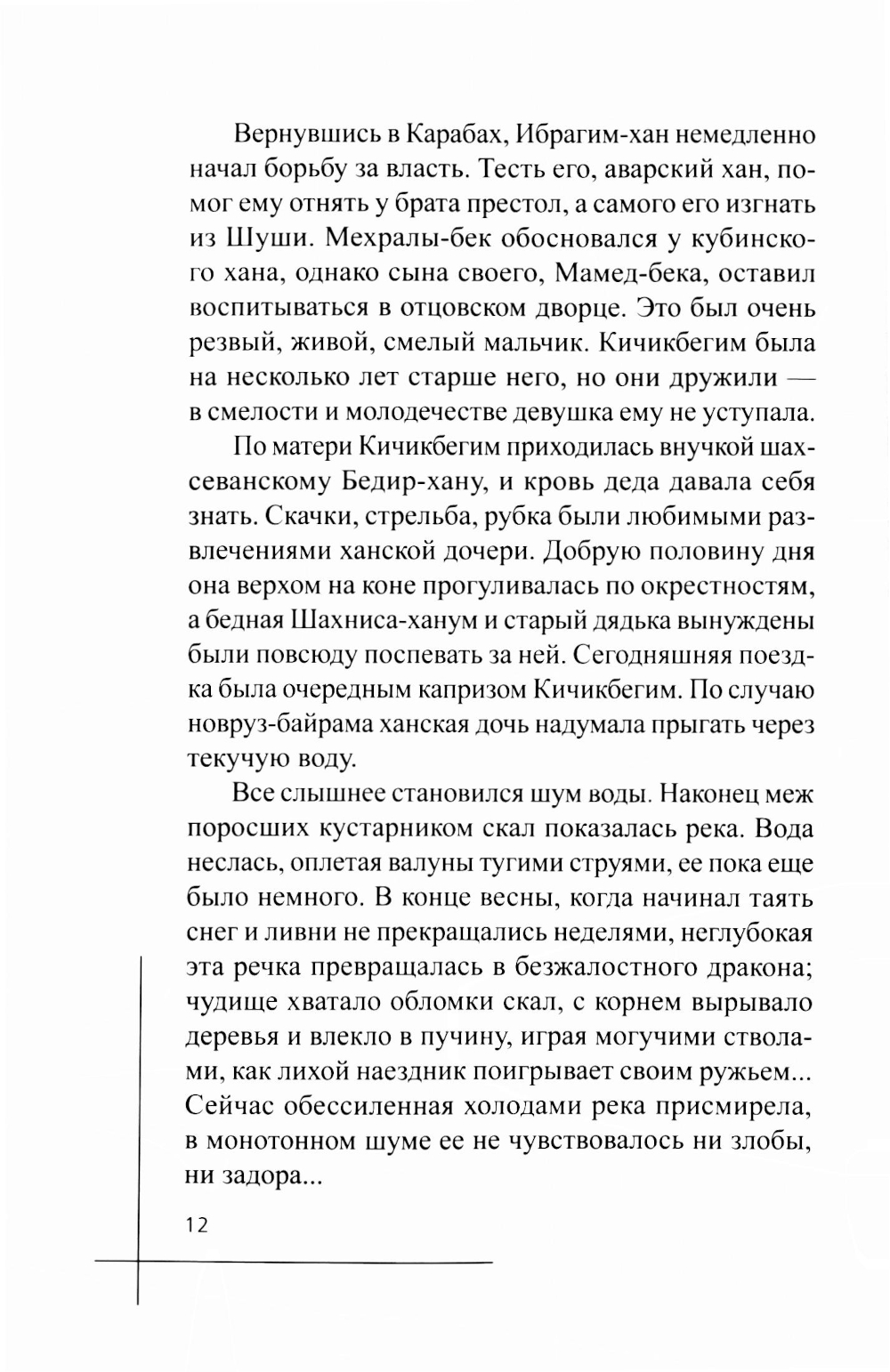 Вернувшись в Карабах, Ибрагим-хан немедленно начал борьбу за власть. Тесть его, аварский хан, помог ему отнять у брата престол, а самого его изгнать из Шуши. Мехралы-бек обосновался у кубинского хана, однако сына своего, Мамед-бека, оставил воспитываться в отцовском дворце. Это был очень резвый, живой, смелый мальчик. Кичикбегим была на несколько лет старше него, но они дружили — в смелости и молодечестве девушка ему не уступала.

По матери Кичикбегим приходилась внучкой шахсеванскому Бедир-хану, и кровь деда давала себя знать. Скачки, стрельба, рубка были любимыми развлечениями ханской дочери. Добрую половину дня она верхом на коне прогуливалась по окрестностям, а бедная Шахниса-ханум и старый дядька вынуждены были повсюду поспевать за ней. Сегодняшняя поездка была очередным капризом Кичикбегим. По случаю новруз-байрама ханская дочь надумала прыгать через текучую воду.

Все слышнее становился шум воды. Наконец меж поросших кустарником скал показалась река. Вода неслась, оплетая валуны тугими струями, ее пока еще было немного. В конце весны, когда начинал таять снег и ливни не прекращались неделями, неглубокая эта речка превращалась в безжалостного дракона; чудище хватало обломки скал, с корнем вырывало деревья и влекло в пучину, играя могучими стволами, как лихой наездник поигрывает своим ружьем... Сейчас обессиленная холодами река присмирела, в монотонном шуме ее не чувствовалось ни злобы, ни задора...

12